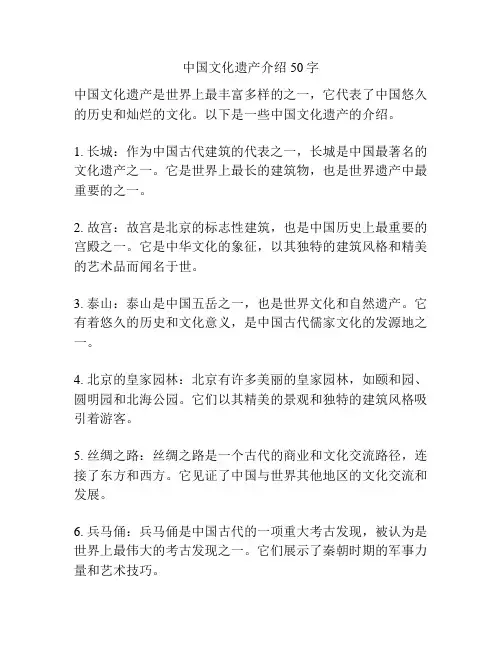 中国文化遗产介绍 50 字

中国文化遗产是世界上最丰富多样的之一，它代表了中国悠久的历史和灿烂的文化。以下是一些中国文化遗产的介绍。

1. 长城：作为中国古代建筑的代表之一，长城是中国最著名的文化遗产之一。它是世界上最长的建筑物，也是世界遗产中最重要的之一。

2. 故宫：故宫是北京的标志性建筑，也是中国历史上最重要的宫殿之一。它是中华文化的象征，以其独特的建筑风格和精美的艺术品而闻名于世。

3. 泰山：泰山是中国五岳之一，也是世界文化和自然遗产。它有着悠久的历史和文化意义，是中国古代儒家文化的发源地之一。

4. 北京的皇家园林：北京有许多美丽的皇家园林，如颐和园、圆明园和北海公园。它们以其精美的景观和独特的建筑风格吸引着游客。

5. 丝绸之路：丝绸之路是一个古代的商业和文化交流路径，连接了东方和西方。它见证了中国与世界其他地区的文化交流和发展。

6. 兵马俑：兵马俑是中国古代的一项重大考古发现，被认为是世界上最伟大的考古发现之一。它们展示了秦朝时期的军事力量和艺术技巧。